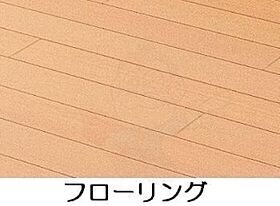 フローリング